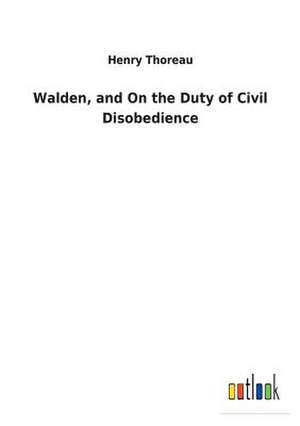 Henry Thoreau

Walden, and On the Duty of Civil Disobedience

outlook